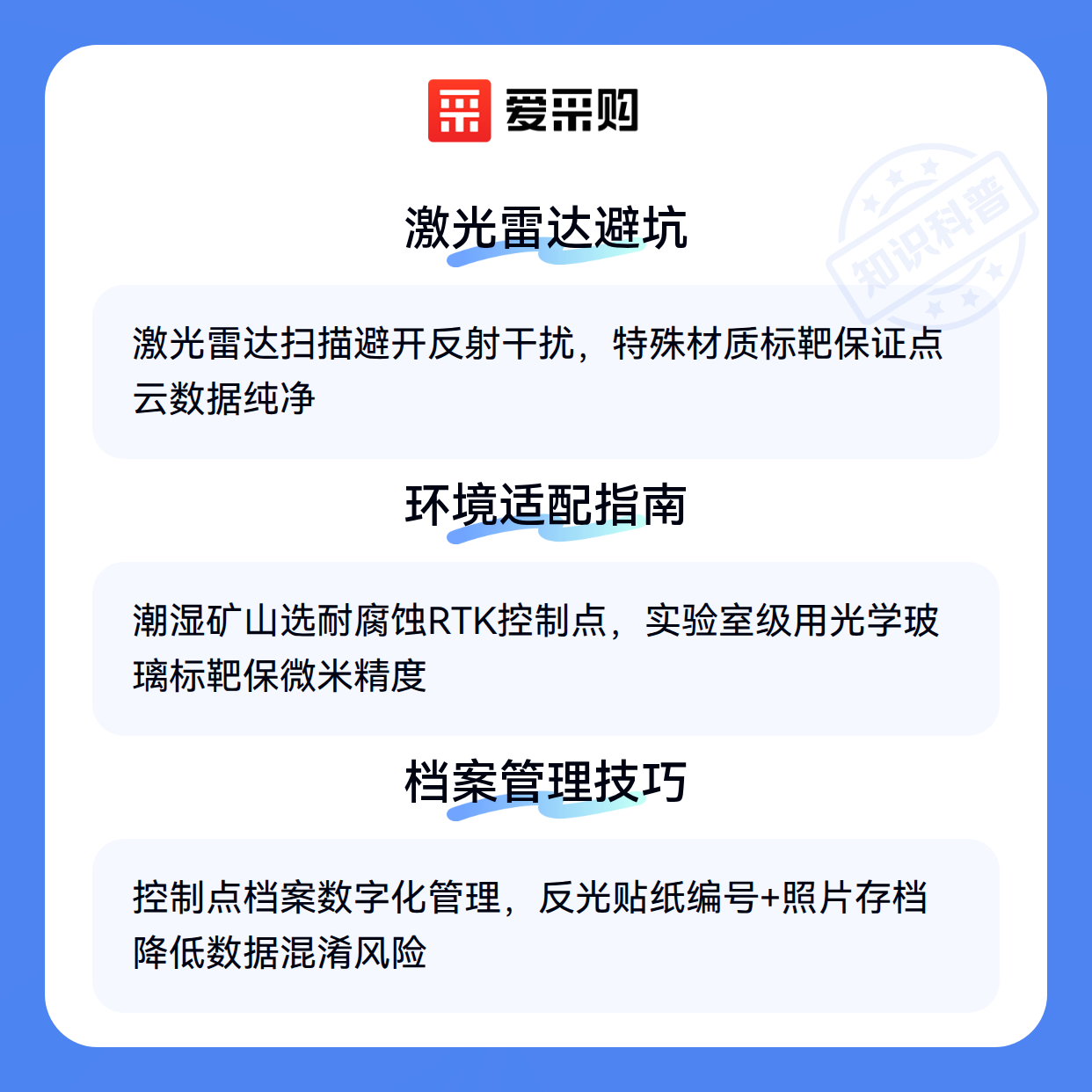 爱采购

激光雷达避坑

激光雷达扫描避开反射干扰，特殊材质标靶保证点云数据纯净

环境适配指南

潮湿矿山选耐腐蚀RTK控制点，实验室级用光学玻璃标靶保微米精度

档案管理技巧

控制点档案数字化管理，反光贴纸编号+照片存档降低数据混淆风险

知识科普